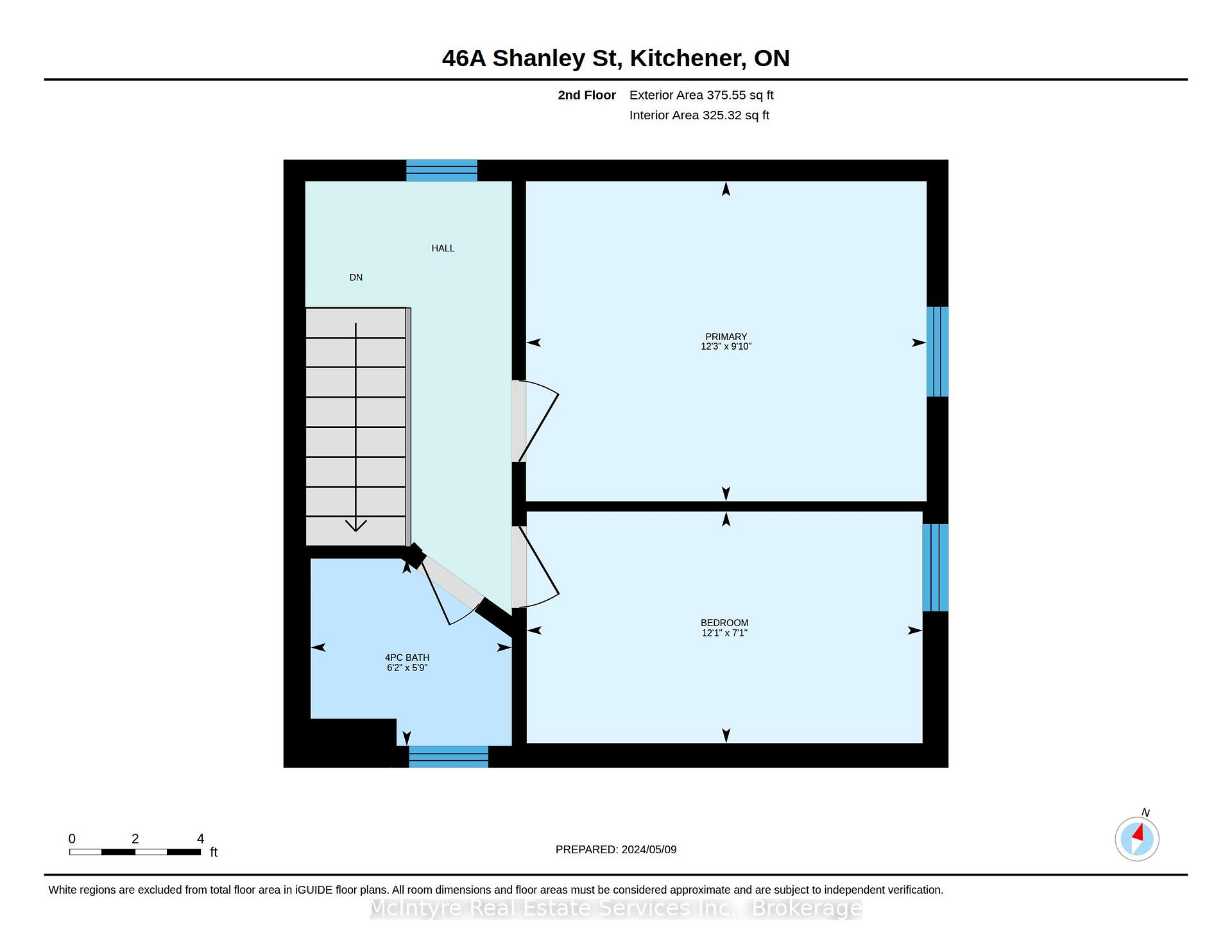 46A Shanley St, Kitchener, ON

2nd Floor Exterior Area 375.55 sq ft
Interior Area 325.32 sq ft

HALL

DN

PRIMARY
12'3" x 9'10"

BEDROOM
12'1" x 7'1"

4PC BATH
6'2" x 5'9"

0 2 4
ft

PREPARED: 2024/05/09

N

White regions are excluded from total floor area in iGUIDE floor plans. All room dimensions and floor areas must be considered approximate and are subject to independent verification.

McIntyre Real Estate Services Inc., Brokerage